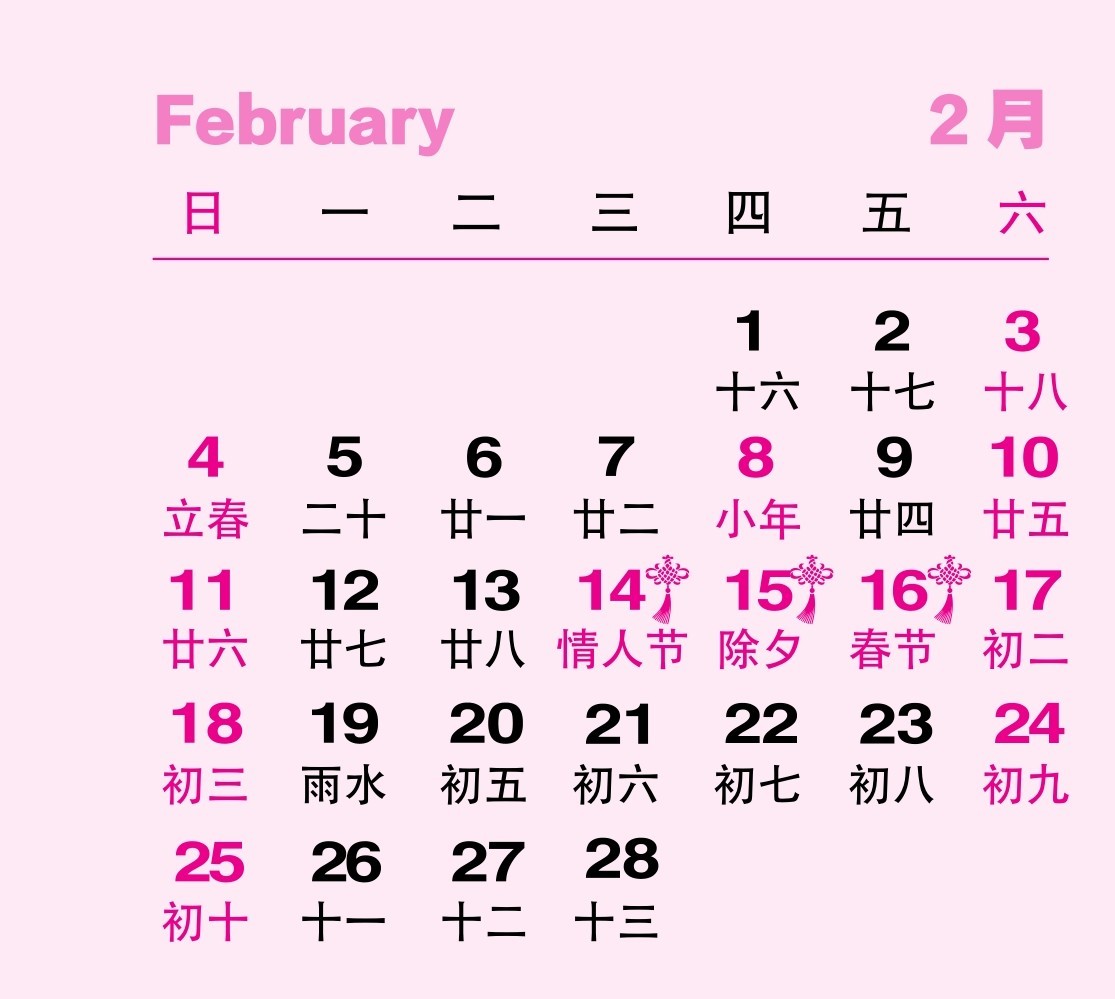 February 2月

| 日 | 一 | 二 | 三 | 四 | 五 | 六 |
|---|---|---|---|---|---|---|
| | | | | 1 十六 | 2 十七 | 3 十八 |
| 4 立春 | 5 二十 | 6 廿一 | 7 廿二 | 8 小年 | 9 廿四 | 10 廿五 |
| 11 廿六 | 12 廿七 | 13 廿八 | 14 情人节 | 15 除夕 | 16 春节 | 17 初二 |
| 18 初三 | 19 雨水 | 20 初五 | 21 初六 | 22 初七 | 23 初八 | 24 初九 |
| 25 初十 | 26 十一 | 27 十二 | 28 十三 | | | |